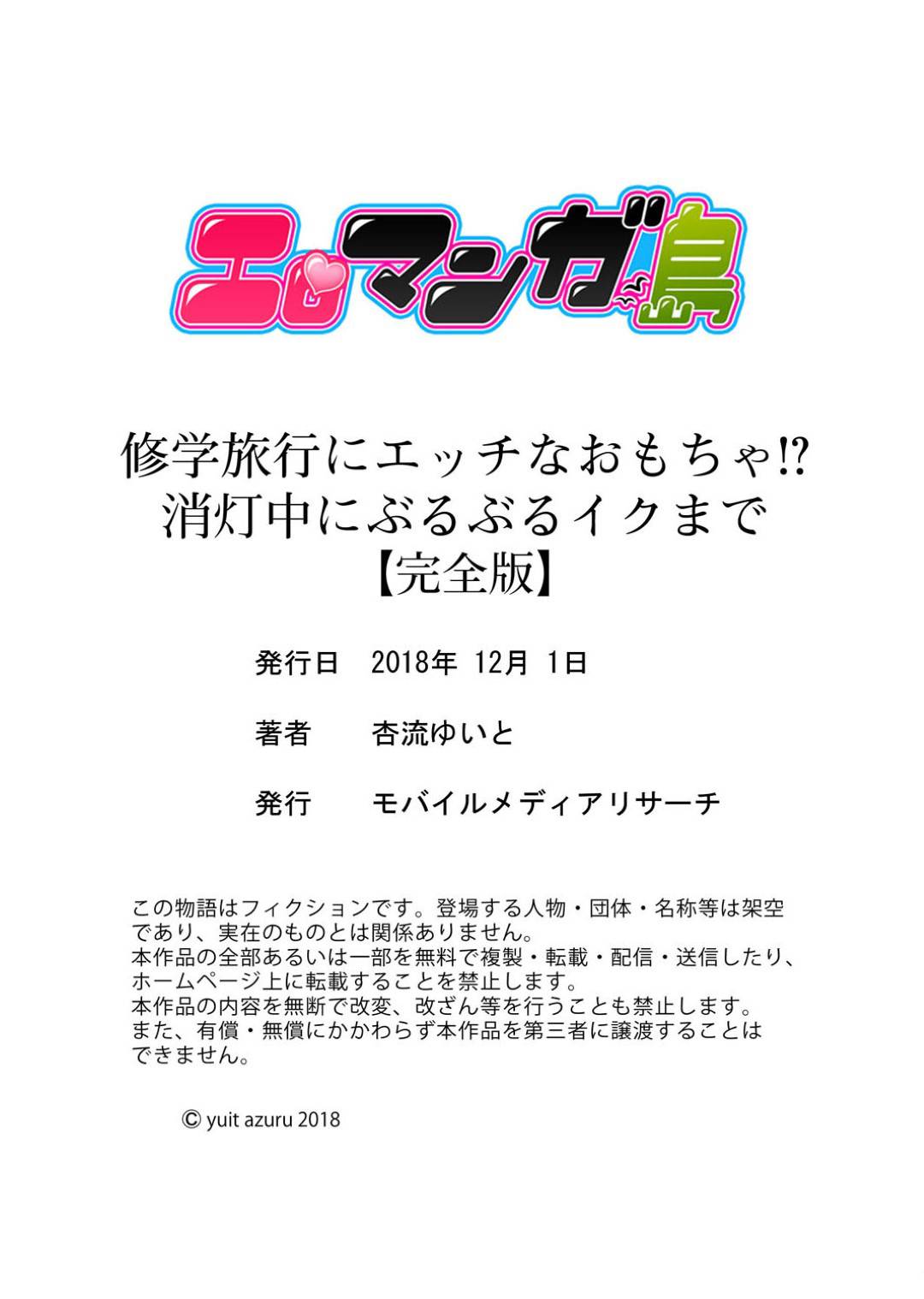 エロマンガ島

修学旅行にエッチなおもちゃ!?
消灯中にぶるぶるイクまで
【完全版】

発行日　2018年 12月 1日

著者　杏流ゆいと

発行　モバイルメディアリサーチ

この物語はフィクションです。登場する人物・団体・名称等は架空であり、実在のものとは関係ありません。
本作品の全部あるいは一部を無料で複製・転載・配信・送信したり、ホームページ上に転載することを禁止します。
本作品の内容を無断で改変、改ざん等を行うことも禁止します。
また、有償・無償にかかわらず本作品を第三者に譲渡することはできません。

© yuit azuru 2018